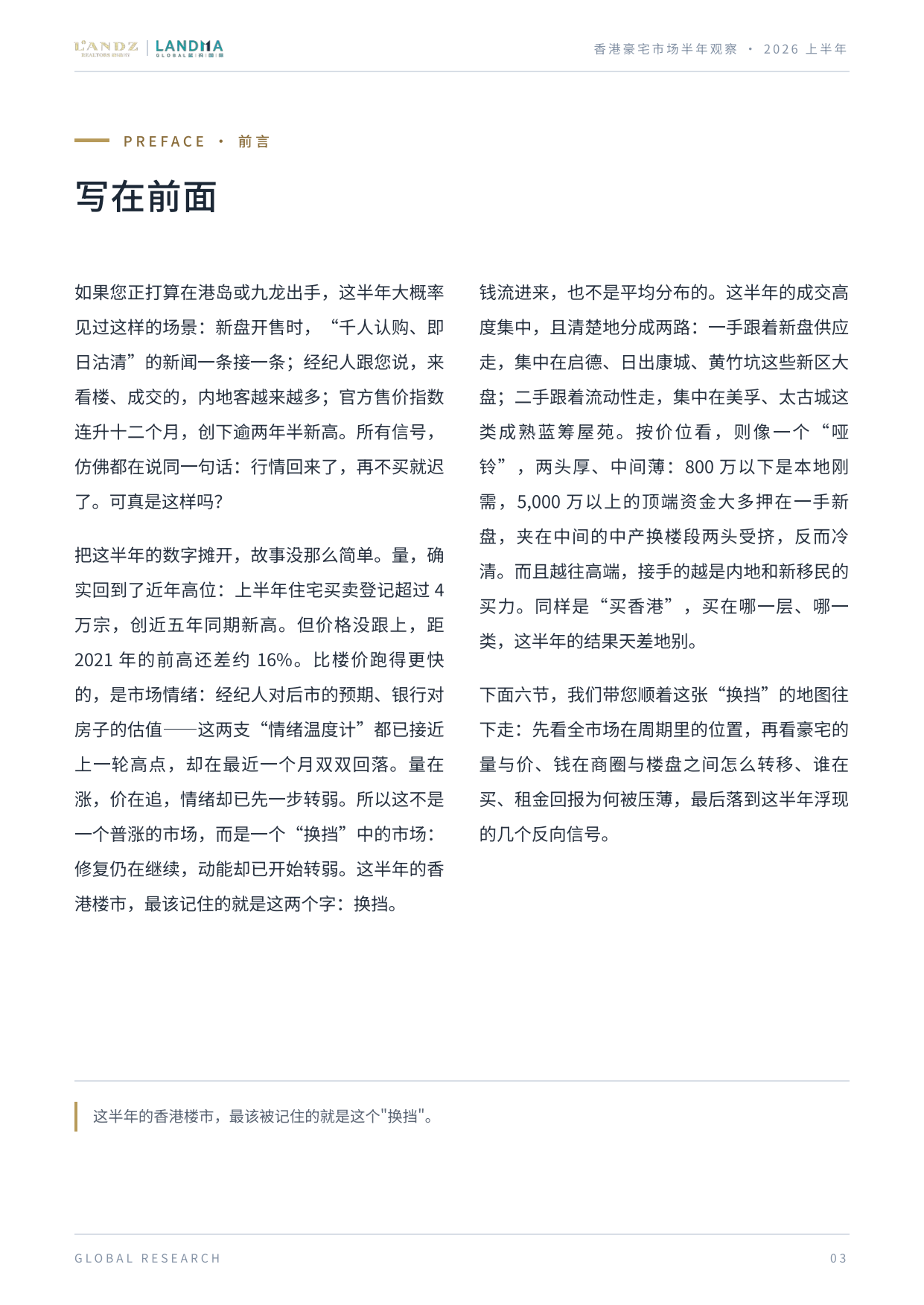 L'ANDZ REALTORS | LANDMA GLOBAL

香港豪宅市场半年观察 · 2026上半年

PREFACE · 前言

写在前面

如果您正打算在港岛或九龙出手，这半年大概率见过这样的场景：新盘开售时，“千人认购、即日沽清”的新闻一条接一条；经纪人跟您说，来看楼、成交的，内地客越来越多；官方售价指数连升十二个月，创下逾两年半新高。所有信号，仿佛都在说同一句话：行情回来了，再不买就迟了。可真是这样吗？

把这半年的数字摊开，故事没那么简单。量，确实回到了近年高位：上半年住宅买卖登记超过4万宗，创近五年同期新高。但价格没跟上，距2021年的前高还差约16%。比楼价跑得更快的，是市场情绪：经纪人对后市的预期、银行对房子的估值——这两支“情绪温度计”都已接近上一轮高点，却在最近一个月双双回落。量在涨，价在追，情绪却已先一步转弱。所以这不是一个普涨的市场，而是一个“换挡”中的市场：修复仍在继续，动能却已开始转弱。这半年的香港楼市，最该记住的就是这两个字：换挡。

钱流进来，也不是平均分布的。这半年的成交高度集中，且清楚地分成两路：一手跟着新盘供应走，集中在启德、日出康城、黄竹坑这些新区大盘；二手跟着流动性走，集中在美孚、太古城这类成熟蓝筹屋苑。按价位看，则像一个“哑铃”，两头厚、中间薄：800万以下是本地刚需，5,000万以上的顶端资金大多押在一手新盘，夹在中间的中产换楼段两头受挤，反而冷清。而且越往高端，接手的越是内地和新移民的买力。同样是“买香港”，买在哪一层、哪一类，这半年的结果天差地别。

下面六节，我们带您顺着这张“换挡”的地图往下走：先看全市场在周期里的位置，再看豪宅的量与价、钱在商圈与楼盘之间怎么转移、谁在买、租金回报为何被压薄，最后落到这半年浮现的几个反向信号。

这半年的香港楼市，最该被记住的就是这个"换挡"。

GLOBAL RESEARCH

03